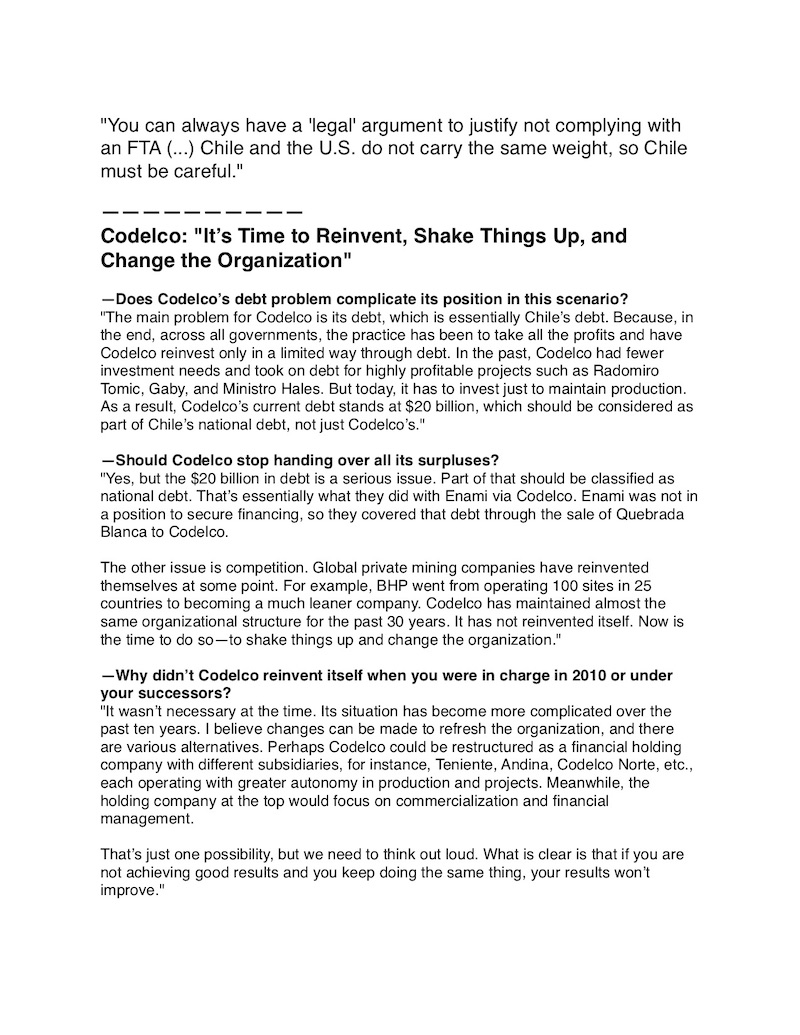 "You can always have a 'legal' argument to justify not complying with an FTA (...) Chile and the U.S. do not carry the same weight, so Chile must be careful."

——————————

Codelco: "It's Time to Reinvent, Shake Things Up, and Change the Organization"

—Does Codelco's debt problem complicate its position in this scenario?
"The main problem for Codelco is its debt, which is essentially Chile's debt. Because, in the end, across all governments, the practice has been to take all the profits and have Codelco reinvest only in a limited way through debt. In the past, Codelco had fewer investment needs and took on debt for highly profitable projects such as Radomiro Tomic, Gaby, and Ministro Hales. But today, it has to invest just to maintain production. As a result, Codelco's current debt stands at $20 billion, which should be considered as part of Chile's national debt, not just Codelco's."

—Should Codelco stop handing over all its surpluses?
"Yes, but the $20 billion in debt is a serious issue. Part of that should be classified as national debt. That's essentially what they did with Enami via Codelco. Enami was not in a position to secure financing, so they covered that debt through the sale of Quebrada Blanca to Codelco.

The other issue is competition. Global private mining companies have reinvented themselves at some point. For example, BHP went from operating 100 sites in 25 countries to becoming a much leaner company. Codelco has maintained almost the same organizational structure for the past 30 years. It has not reinvented itself. Now is the time to do so—to shake things up and change the organization."

—Why didn't Codelco reinvent itself when you were in charge in 2010 or under your successors?
"It wasn't necessary at the time. Its situation has become more complicated over the past ten years. I believe changes can be made to refresh the organization, and there are various alternatives. Perhaps Codelco could be restructured as a financial holding company with different subsidiaries, for instance, Teniente, Andina, Codelco Norte, etc., each operating with greater autonomy in production and projects. Meanwhile, the holding company at the top would focus on commercialization and financial management.

That's just one possibility, but we need to think out loud. What is clear is that if you are not achieving good results and you keep doing the same thing, your results won't improve."